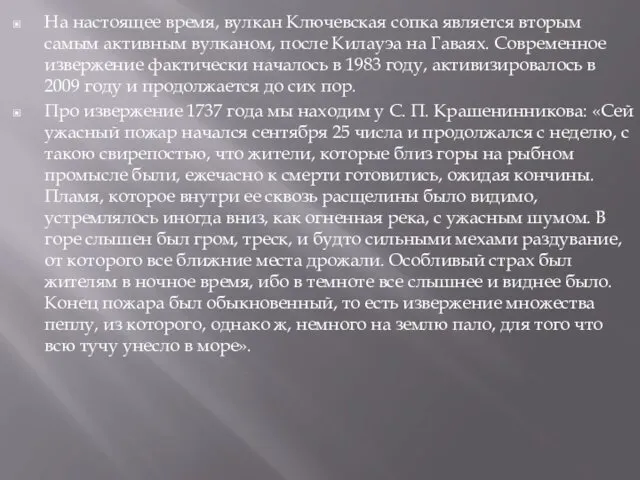 На настоящее время, вулкан Ключевская сопка является вторым самым активным вулканом, после Килауэа на Гаваях. Современное извержение фактически началось в 1983 году, активизировалось в 2009 году и продолжается до сих пор.

Про извержение 1737 года мы находим у С. П. Крашенинникова: «Сей ужасный пожар начался сентября 25 числа и продолжался с неделю, с такою свирепостью, что жители, которые близ горы на рыбном промысле были, ежечасно к смерти готовились, ожидая кончины. Пламя, которое внутри ее сквозь расщелины было видимо, устремлялось иногда вниз, как огненная река, с ужасным шумом. В горе слышен был гром, треск, и будто сильными мехами раздувание, от которого все ближние места дрожали. Особливый страх был жителям в ночное время, ибо в темноте все слышнее и виднее было. Конец пожара был обыкновенный, то есть извержение множества пеплу, из которого, однако ж, немного на землю пало, для того что всю тучу унесло в море».